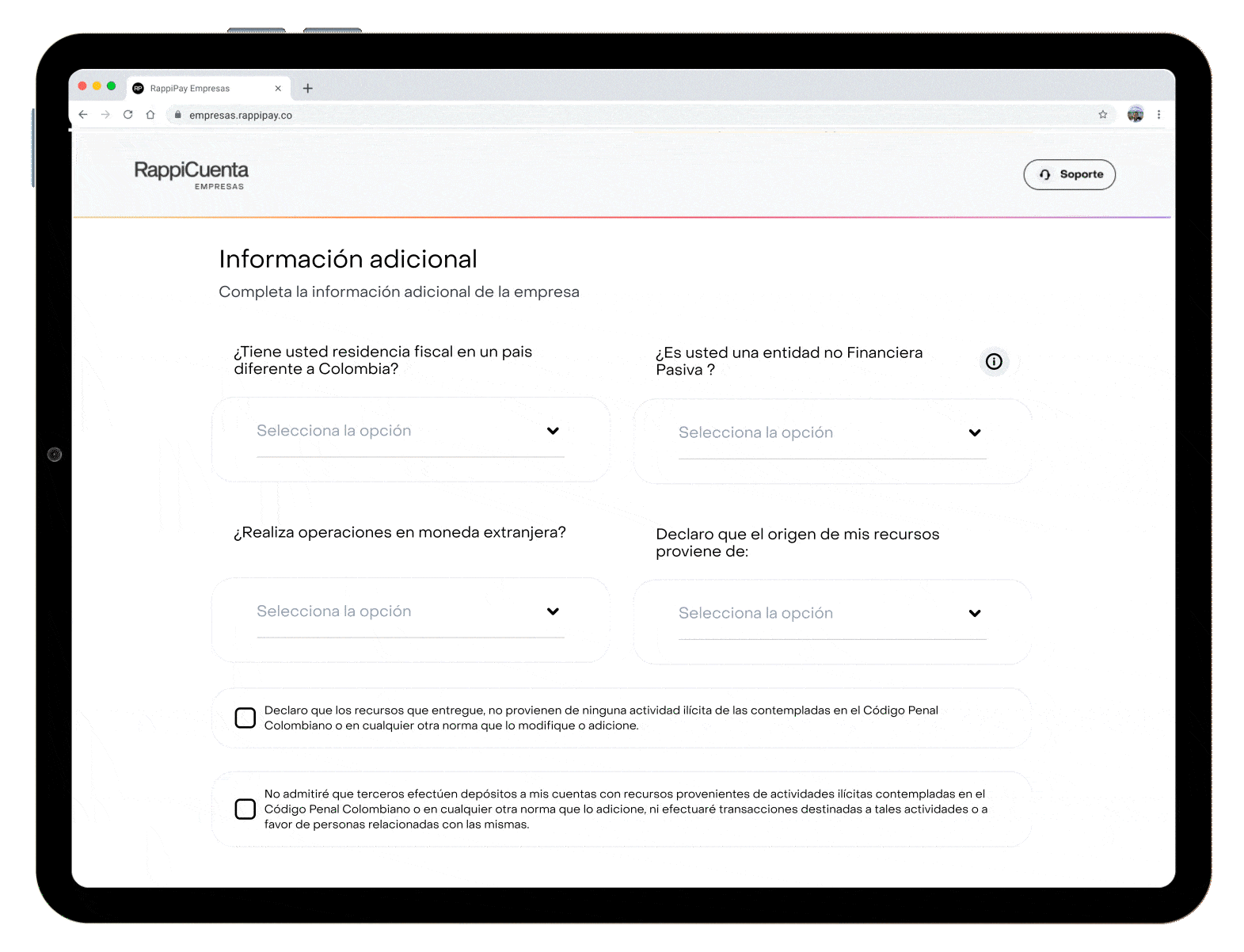 RappiPay Empresas
empresas.rappipay.co

RappiCuenta
EMPRESAS

Soporte

Información adicional

Completa la información adicional de la empresa

¿Tiene usted residencia fiscal en un pais diferente a Colombia?

Selecciona la opción

¿Es usted una entidad no Financiera Pasiva ?

Selecciona la opción

¿Realiza operaciones en moneda extranjera?

Selecciona la opción

Declaro que el origen de mis recursos proviene de:

Selecciona la opción

Declaro que los recursos que entregue, no provienen de ninguna actividad ilícita de las contempladas en el Código Penal Colombiano o en cualquier otra norma que lo modifique o adicione.

No admitiré que terceros efectúen depósitos a mis cuentas con recursos provenientes de actividades ilícitas contempladas en el Código Penal Colombiano o en cualquier otra norma que lo adicione, ni efectuaré transacciones destinadas a tales actividades o a favor de personas relacionadas con las mismas.